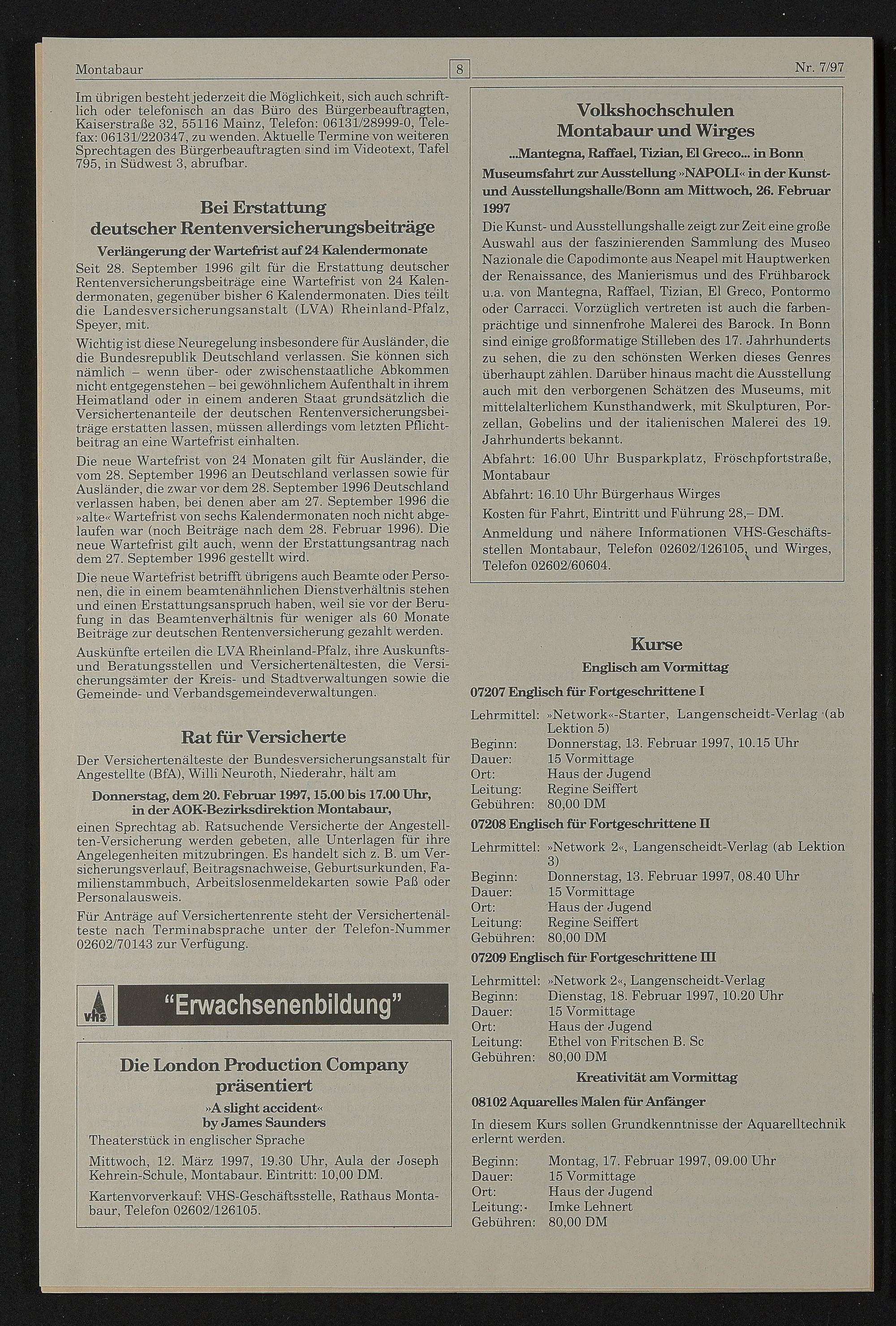 Montabaur 8 Nr. 7/97

Im übrigen besteht jederzeit die Möglichkeit, sich auch schriftlich oder telefonisch an das Büro des Bürgerbeauftragten, Kaiserstraße 32, 55116 Mainz, Telefon: 06131/28999-0, Telefax: 06131/220347, zu wenden. Aktuelle Termine von weiteren Sprechtagen des Bürgerbeauftragten sind im Videotext, Tafel 795, in Südwest 3, abrufbar.

Bei Erstattung deutscher Rentenversicherungsbeiträge

Verlängerung der Wartefrist auf 24 Kalendermonate

Seit 28. September 1996 gilt für die Erstattung deutscher Rentenversicherungsbeiträge eine Wartefrist von 24 Kalendermonaten, gegenüber bisher 6 Kalendermonaten. Dies teilt die Landesversicherungsanstalt (LVA) Rheinland-Pfalz, Speyer, mit.

Wichtig ist diese Neuregelung insbesondere für Ausländer, die die Bundesrepublik Deutschland verlassen. Sie können sich nämlich – wenn über- oder zwischenstaatliche Abkommen nicht entgegenstehen – bei gewöhnlichem Aufenthalt in ihrem Heimatland oder in einem anderen Staat grundsätzlich die Versichertenanteile der deutschen Rentenversicherungsbeiträge erstatten lassen, müssen allerdings vom letzten Pflichtbeitrag an eine Wartefrist einhalten.

Die neue Wartefrist von 24 Monaten gilt für Ausländer, die vom 28. September 1996 an Deutschland verlassen sowie für Ausländer, die zwar vor dem 28. September 1996 Deutschland verlassen haben, bei denen aber am 27. September 1996 die »alte« Wartefrist von sechs Kalendermonaten noch nicht abgelaufen war (noch Beiträge nach dem 28. Februar 1996). Die neue Wartefrist gilt auch, wenn der Erstattungsantrag nach dem 27. September 1996 gestellt wird.

Die neue Wartefrist betrifft übrigens auch Beamte oder Personen, die in einem beamtenähnlichen Dienstverhältnis stehen und einen Erstattungsanspruch haben, weil sie vor der Berufung in das Beamtenverhältnis für weniger als 60 Monate Beiträge zur deutschen Rentenversicherung gezahlt werden.

Auskünfte erteilen die LVA Rheinland-Pfalz, ihre Auskunfts- und Beratungsstellen und Versichertenältesten, die Versicherungsämter der Kreis- und Stadtverwaltungen sowie die Gemeinde- und Verbandsgemeindeverwaltungen.

Rat für Versicherte

Der Versichertenälteste der Bundesversicherungsanstalt für Angestellte (BfA), Willi Neuroth, Niederahr, hält am

Donnerstag, dem 20. Februar 1997, 15.00 bis 17.00 Uhr, in der AOK-Bezirksdirektion Montabaur,

einen Sprechtag ab. Ratsuchende Versicherte der Angestellten-Versicherung werden gebeten, alle Unterlagen für ihre Angelegenheiten mitzubringen. Es handelt sich z. B. um Versicherungsverlauf, Beitragsnachweise, Geburtsurkunden, Familienstammbuch, Arbeitslosenmeldekarten sowie Paß oder Personalausweis.

Für Anträge auf Versichertenrente steht der Versichertenälteste nach Terminabsprache unter der Telefon-Nummer 02602/70143 zur Verfügung.

vhs "Erwachsenenbildung"

Die London Production Company präsentiert

»A slight accident« by James Saunders

Theaterstück in englischer Sprache

Mittwoch, 12. März 1997, 19.30 Uhr, Aula der Joseph Kehrein-Schule, Montabaur. Eintritt: 10,00 DM.

Kartenvorverkauf: VHS-Geschäftsstelle, Rathaus Montabaur, Telefon 02602/126105.

Volkshochschulen Montabaur und Wirges

...Mantegna, Raffael, Tizian, El Greco... in Bonn

Museumsfahrt zur Ausstellung »NAPOLI« in der Kunst- und Ausstellungshalle/Bonn am Mittwoch, 26. Februar 1997

Die Kunst- und Ausstellungshalle zeigt zur Zeit eine große Auswahl aus der faszinierenden Sammlung des Museo Nazionale die Capodimonte aus Neapel mit Hauptwerken der Renaissance, des Manierismus und des Frühbarock u.a. von Mantegna, Raffael, Tizian, El Greco, Pontormo oder Carracci. Vorzüglich vertreten ist auch die farbenprächtige und sinnenfrohe Malerei des Barock. In Bonn sind einige großformatige Stilleben des 17. Jahrhunderts zu sehen, die zu den schönsten Werken dieses Genres überhaupt zählen. Darüber hinaus macht die Ausstellung auch mit den verborgenen Schätzen des Museums, mit mittelalterlichem Kunsthandwerk, mit Skulpturen, Porzellan, Gobelins und der italienischen Malerei des 19. Jahrhunderts bekannt.

Abfahrt: 16.00 Uhr Busparkplatz, Fröschpfortstraße, Montabaur

Abfahrt: 16.10 Uhr Bürgerhaus Wirges

Kosten für Fahrt, Eintritt und Führung 28,– DM.

Anmeldung und nähere Informationen VHS-Geschäftsstellen Montabaur, Telefon 02602/126105, und Wirges, Telefon 02602/60604.

Kurse

Englisch am Vormittag

07207 Englisch für Fortgeschrittene I

Lehrmittel: »Network«-Starter, Langenscheidt-Verlag (ab Lektion 5)
Beginn: Donnerstag, 13. Februar 1997, 10.15 Uhr
Dauer: 15 Vormittage
Ort: Haus der Jugend
Leitung: Regine Seiffert
Gebühren: 80,00 DM

07208 Englisch für Fortgeschrittene II

Lehrmittel: »Network 2«, Langenscheidt-Verlag (ab Lektion 3)
Beginn: Donnerstag, 13. Februar 1997, 08.40 Uhr
Dauer: 15 Vormittage
Ort: Haus der Jugend
Leitung: Regine Seiffert
Gebühren: 80,00 DM

07209 Englisch für Fortgeschrittene III

Lehrmittel: »Network 2«, Langenscheidt-Verlag
Beginn: Dienstag, 18. Februar 1997, 10.20 Uhr
Dauer: 15 Vormittage
Ort: Haus der Jugend
Leitung: Ethel von Fritschen B. Sc
Gebühren: 80,00 DM

Kreativität am Vormittag

08102 Aquarelles Malen für Anfänger

In diesem Kurs sollen Grundkenntnisse der Aquarelltechnik erlernt werden.

Beginn: Montag, 17. Februar 1997, 09.00 Uhr
Dauer: 15 Vormittage
Ort: Haus der Jugend
Leitung: Imke Lehnert
Gebühren: 80,00 DM